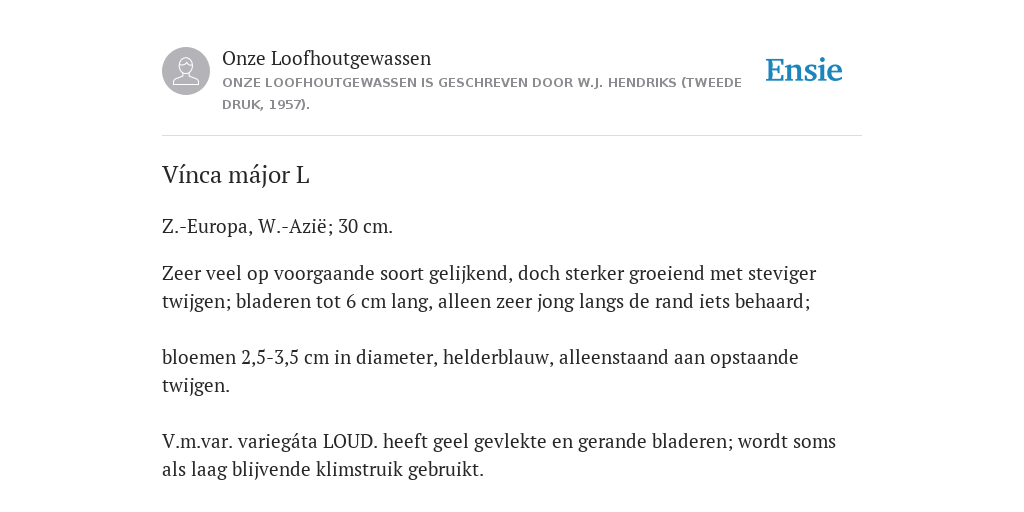 Onze Loofhoutgewassen
ONZE LOOFHOUTGEWASSEN IS GESCHREVEN DOOR W.J. HENDRIKS (TWEEDE DRUK, 1957).

Ensie

Vínca májor L

Z.-Europa, W.-Azië; 30 cm.

Zeer veel op voorgaande soort gelijkend, doch sterker groeiend met steviger twijgen; bladeren tot 6 cm lang, alleen zeer jong langs de rand iets behaard;

bloemen 2,5-3,5 cm in diameter, helderblauw, alleenstaand aan opstaande twijgen.

V.m.var. variegáta LOUD. heeft geel gevlekte en gerande bladeren; wordt soms als laag blijvende klimstruik gebruikt.